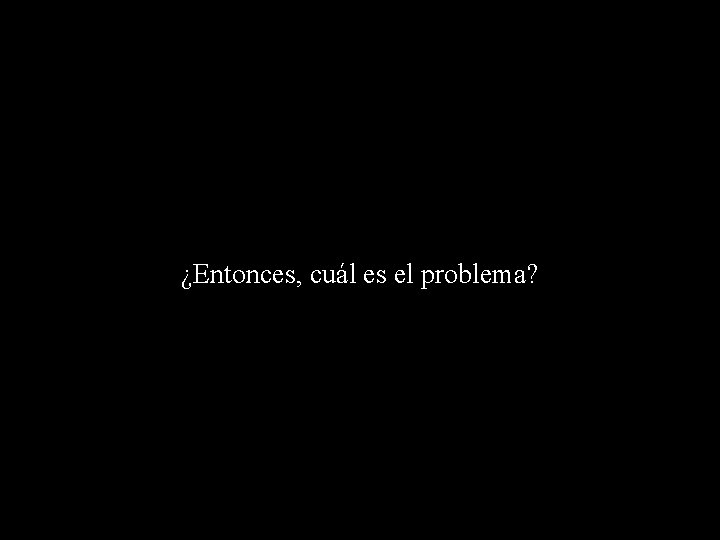 ¿Entonces, cuál es el problema?